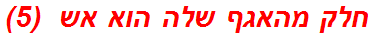 חלק מהאגף שלה הוא אש (5)